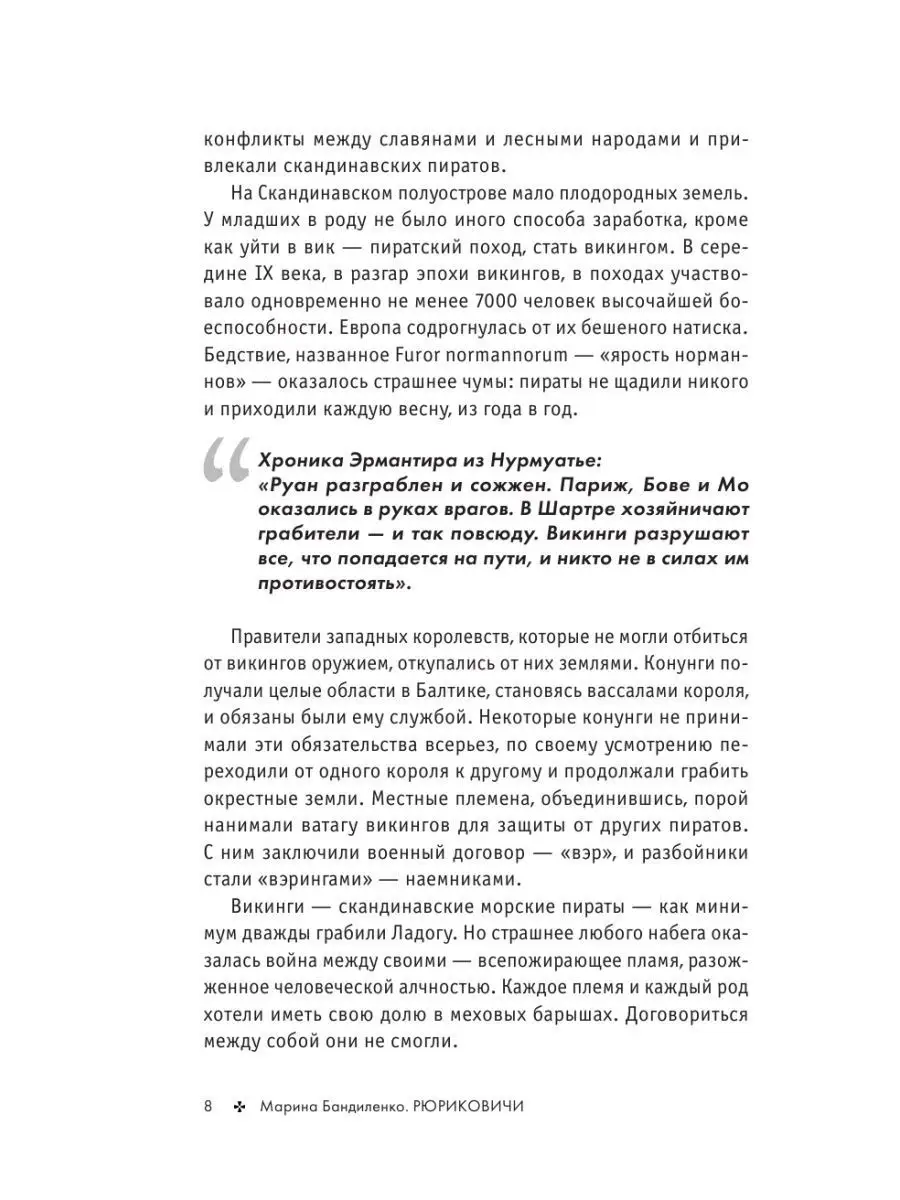 конфликты между славянами и лесными народами и привлекали скандинавских пиратов.

На Скандинавском полуострове мало плодородных земель. У младших в роду не было иного способа заработка, кроме как уйти в вик — пиратский поход, стать викингом. В середине IX века, в разгар эпохи викингов, в походах участвовало одновременно не менее 7000 человек высочайшей боеспособности. Европа содрогнулась от их бешеного натиска. Бедствие, названное Furor normannorum — «ярость норманнов» — оказалось страшнее чумы: пираты не щадили никого и приходили каждую весну, из года в год.

Хроника Эрмантира из Нурмуатье:
«Руан разграблен и сожжен. Париж, Бове и Мо оказались в руках врагов. В Шартре хозяйничают грабители — и так повсюду. Викинги разрушают все, что попадается на пути, и никто не в силах им противостоять».

Правители западных королевств, которые не могли отбиться от викингов оружием, откупались от них землями. Конунги получали целые области в Балтике, становясь вассалами короля, и обязаны были ему службой. Некоторые конунги не принимали эти обязательства всерьез, по своему усмотрению переходили от одного короля к другому и продолжали грабить окрестные земли. Местные племена, объединившись, порой нанимали ватагу викингов для защиты от других пиратов. С ним заключили военный договор — «вэр», и разбойники стали «вэрингами» — наемниками.

Викинги — скандинавские морские пираты — как минимум дважды грабили Ладогу. Но страшнее любого набега оказалась война между своими — всепожирающее пламя, разожженное человеческой алчностью. Каждое племя и каждый род хотели иметь свою долю в меховых барышах. Договориться между собой они не смогли.

8 ✣ Марина Бандиленко. РЮРИКОВИЧИ